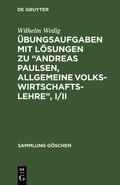 DE GRUYTER

Wilhelm Wedig

ÜBUNGSAUFGABEN MIT LÖSUNGEN ZU "ANDREAS PAULSEN, ALLGEMEINE VOLKSWIRTSCHAFTSLEHRE", I/II

SAMMLUNG GÖSCHEN

DE G